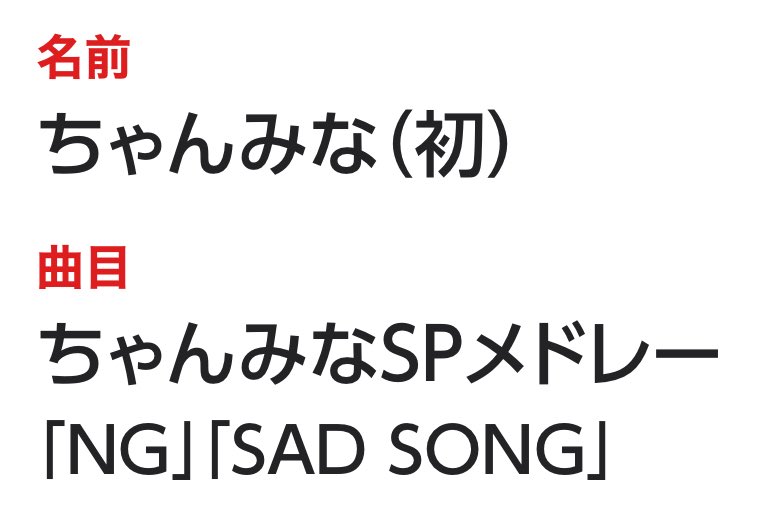 名前
ちゃんみな（初）

曲目
ちゃんみなSPメドレー
「NG」「SAD SONG」